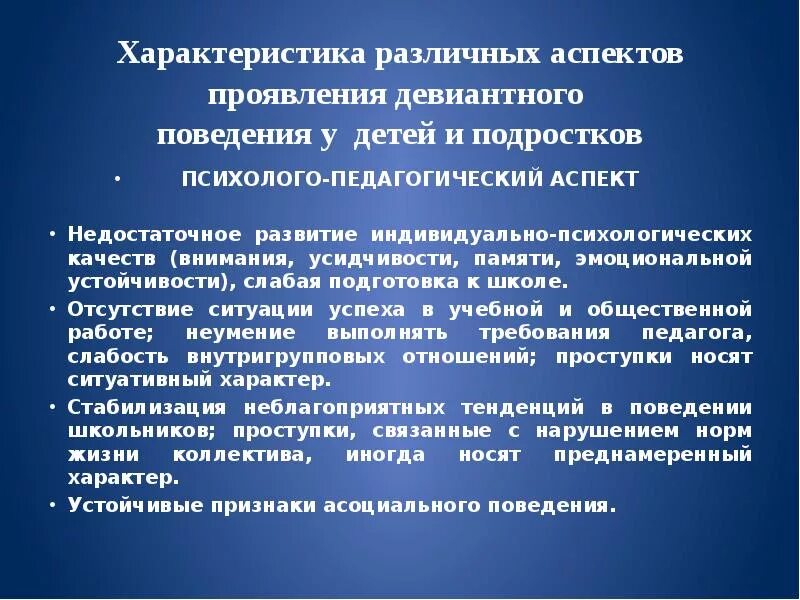 Характеристика различных аспектов проявления девиантного поведения у детей и подростков

• ПСИХОЛОГО-ПЕДАГОГИЧЕСКИЙ АСПЕКТ

• Недостаточное развитие индивидуально-психологических качеств (внимания, усидчивости, памяти, эмоциональной устойчивости), слабая подготовка к школе.

• Отсутствие ситуации успеха в учебной и общественной работе; неумение выполнять требования педагога, слабость внутригрупповых отношений; проступки носят ситуативный характер.

• Стабилизация неблагоприятных тенденций в поведении школьников; проступки, связанные с нарушением норм жизни коллектива, иногда носят преднамеренный характер.

• Устойчивые признаки асоциального поведения.